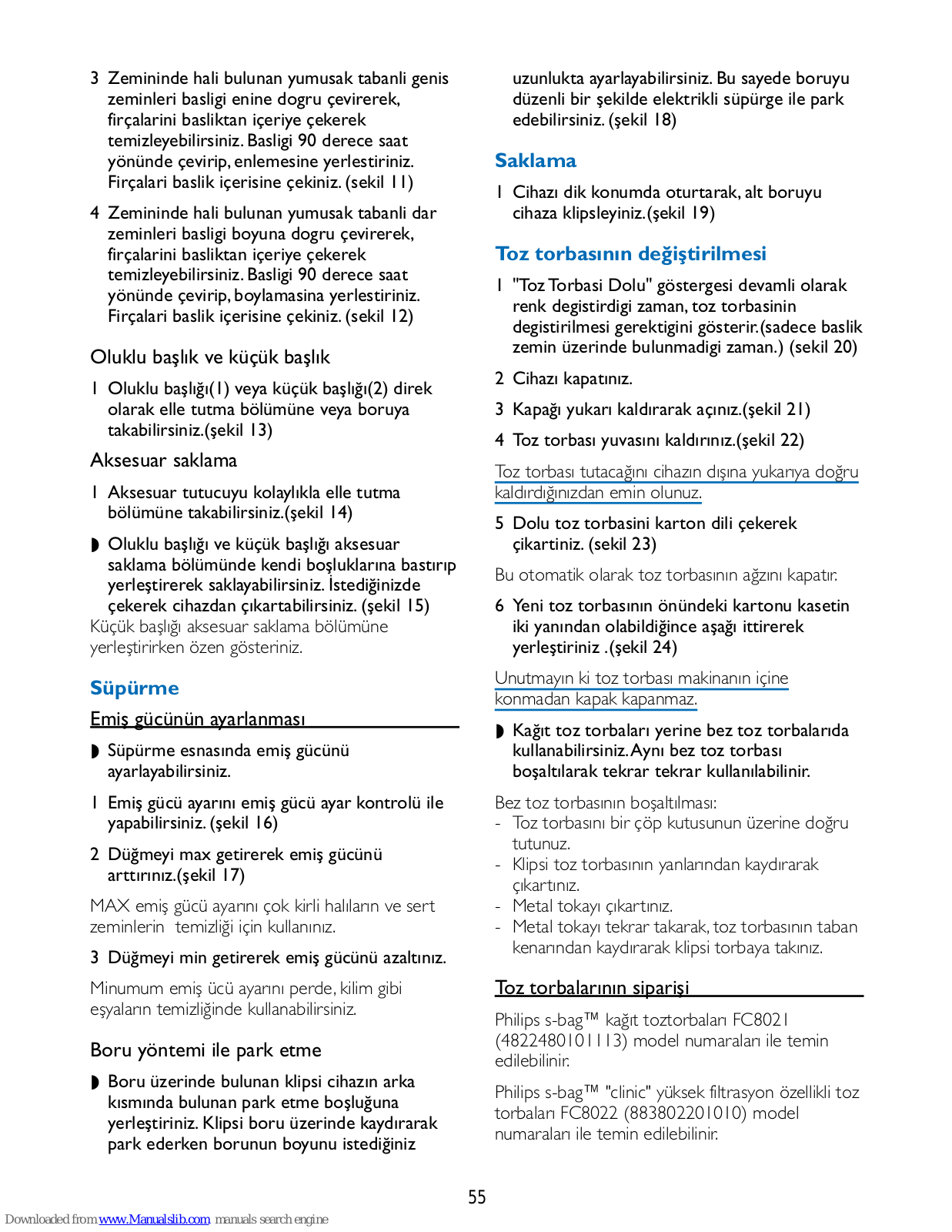 3 Zemininde hali bulunan yumusak tabanli genis zeminleri basligi enine dogru çevirerek, firçalarini basliktan içeriye çekerek temizleyebilirsiniz. Basligi 90 derece saat yönünde çevirip, enlemesine yerlestiriniz. Firçalari baslik içerisine çekiniz. (sekil 11)

4 Zemininde hali bulunan yumusak tabanli dar zeminleri basligi boyuna dogru çevirerek, firçalarini basliktan içeriye çekerek temizleyebilirsiniz. Basligi 90 derece saat yönünde çevirip, boylamasina yerlestiriniz. Firçalari baslik içerisine çekiniz. (sekil 12)

Oluklu başlık ve küçük başlık

1 Oluklu başlığı(1) veya küçük başlığı(2) direk olarak elle tutma bölümüne veya boruya takabilirsiniz.(şekil 13)

Aksesuar saklama

1 Aksesuar tutucuyu kolaylıkla elle tutma bölümüne takabilirsiniz.(şekil 14)

◗ Oluklu başlığı ve küçük başlığı aksesuar saklama bölümünde kendi boşluklarına bastırıp yerleştirerek saklayabilirsiniz. İstediğinizde çekerek cihazdan çıkartabilirsiniz. (şekil 15)
Küçük başlığı aksesuar saklama bölümüne yerleştirirken özen gösteriniz.

Süpürme

Emiş gücünün ayarlanması

◗ Süpürme esnasında emiş gücünü ayarlayabilirsiniz.

1 Emiş gücü ayarını emiş gücü ayar kontrolü ile yapabilirsiniz. (şekil 16)

2 Düğmeyi max getirerek emiş gücünü arttırınız.(şekil 17)

MAX emiş gücü ayarını çok kirli halıların ve sert zeminlerin temizliği için kullanınız.

3 Düğmeyi min getirerek emiş gücünü azaltınız.

Minumum emiş ücü ayarını perde, kilim gibi eşyaların temizliğinde kullanabilirsiniz.

Boru yöntemi ile park etme

◗ Boru üzerinde bulunan klipsi cihazın arka kısmında bulunan park etme boşluğuna yerleştiriniz. Klipsi boru üzerinde kaydırarak park ederken borunun boyunu istediğiniz uzunlukta ayarlayabilirsiniz. Bu sayede boruyu düzenli bir şekilde elektrikli süpürge ile park edebilirsiniz. (şekil 18)

Saklama

1 Cihazı dik konumda oturtarak, alt boruyu cihaza klipsleyiniz.(şekil 19)

Toz torbasının değiştirilmesi

1 "Toz Torbasi Dolu" göstergesi devamli olarak renk degistirdigi zaman, toz torbasinin degistirilmesi gerektigini gösterir.(sadece baslik zemin üzerinde bulunmadigi zaman.) (sekil 20)

2 Cihazı kapatınız.

3 Kapağı yukarı kaldırarak açınız.(şekil 21)

4 Toz torbası yuvasını kaldırınız.(şekil 22)

Toz torbası tutacağını cihazın dışına yukarıya doğru kaldırdığınızdan emin olunuz.

5 Dolu toz torbasini karton dili çekerek çikartiniz. (sekil 23)

Bu otomatik olarak toz torbasının ağzını kapatır.

6 Yeni toz torbasının önündeki kartonu kasetin iki yanından olabildiğince aşağı ittirerek yerleştiriniz .(şekil 24)

Unutmayın ki toz torbası makinanın içine konmadan kapak kapanmaz.

◗ Kağıt toz torbaları yerine bez toz torbalarıda kullanabilirsiniz. Aynı bez toz torbası boşaltılarak tekrar tekrar kullanılabilinir.

Bez toz torbasının boşaltılması:
- Toz torbasını bir çöp kutusunun üzerine doğru tutunuz.
- Klipsi toz torbasının yanlarından kaydırarak çıkartınız.
- Metal tokayı çıkartınız.
- Metal tokayı tekrar takarak, toz torbasının taban kenarından kaydırarak klipsi torbaya takınız.

Toz torbalarının siparişi

Philips s-bag™ kağıt toztorbaları FC8021 (482248010113) model numaraları ile temin edilebilinir.

Philips s-bag™ "clinic" yüksek filtrasyon özellikli toz torbaları FC8022 (883802201010) model numaraları ile temin edilebilinir.

55

Downloaded from www.Manualslib.com manuals search engine